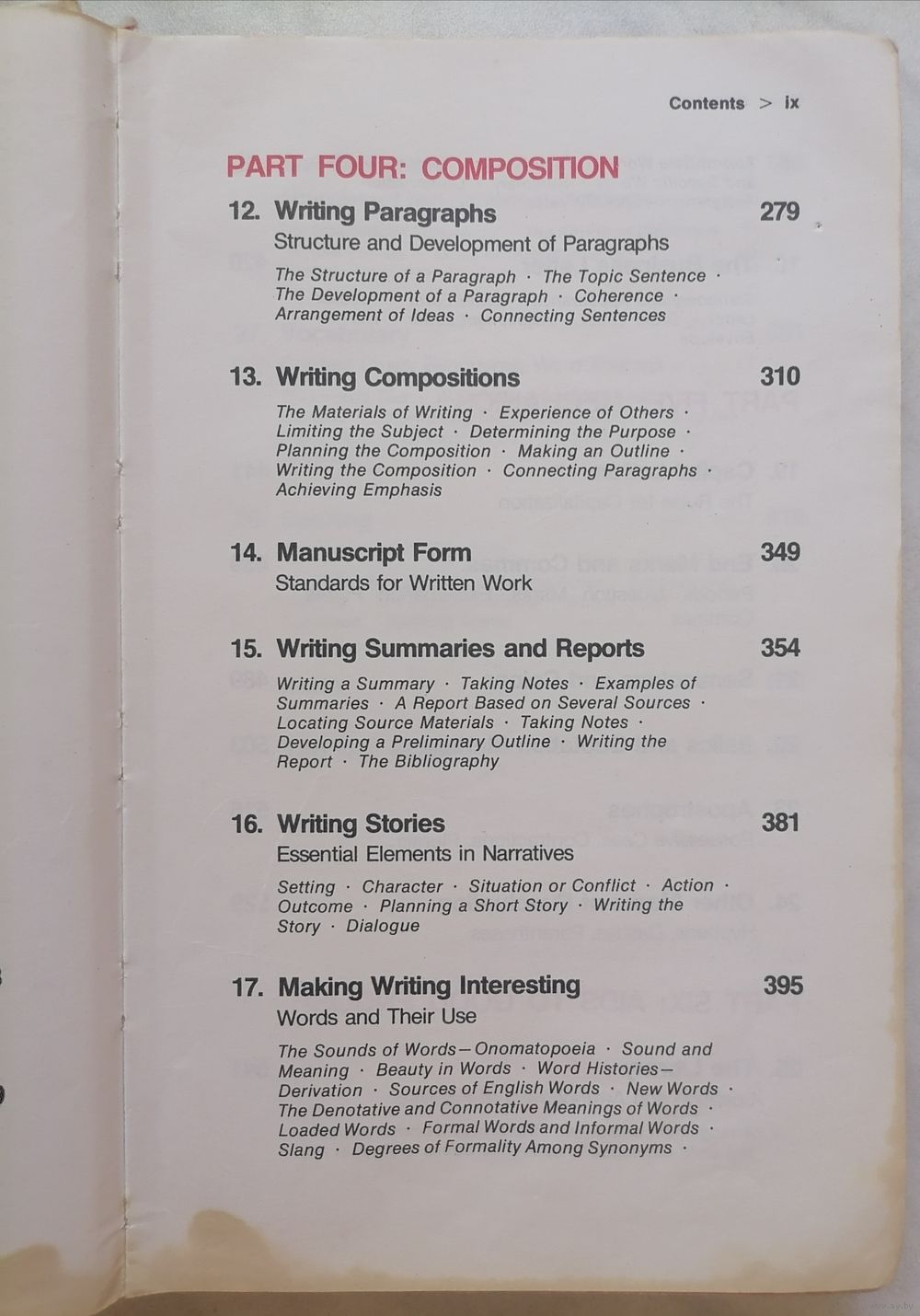 Contents > ix

PART FOUR: COMPOSITION

12. Writing Paragraphs 279
Structure and Development of Paragraphs

The Structure of a Paragraph · The Topic Sentence · The Development of a Paragraph · Coherence · Arrangement of Ideas · Connecting Sentences

13. Writing Compositions 310

The Materials of Writing · Experience of Others · Limiting the Subject · Determining the Purpose · Planning the Composition · Making an Outline · Writing the Composition · Connecting Paragraphs · Achieving Emphasis

14. Manuscript Form 349
Standards for Written Work

15. Writing Summaries and Reports 354

Writing a Summary · Taking Notes · Examples of Summaries · A Report Based on Several Sources · Locating Source Materials · Taking Notes · Developing a Preliminary Outline · Writing the Report · The Bibliography

16. Writing Stories 381
Essential Elements in Narratives

Setting · Character · Situation or Conflict · Action · Outcome · Planning a Short Story · Writing the Story · Dialogue

17. Making Writing Interesting 395
Words and Their Use

The Sounds of Words—Onomatopoeia · Sound and Meaning · Beauty in Words · Word Histories—Derivation · Sources of English Words · New Words · The Denotative and Connotative Meanings of Words · Loaded Words · Formal Words and Informal Words · Slang · Degrees of Formality Among Synonyms ·